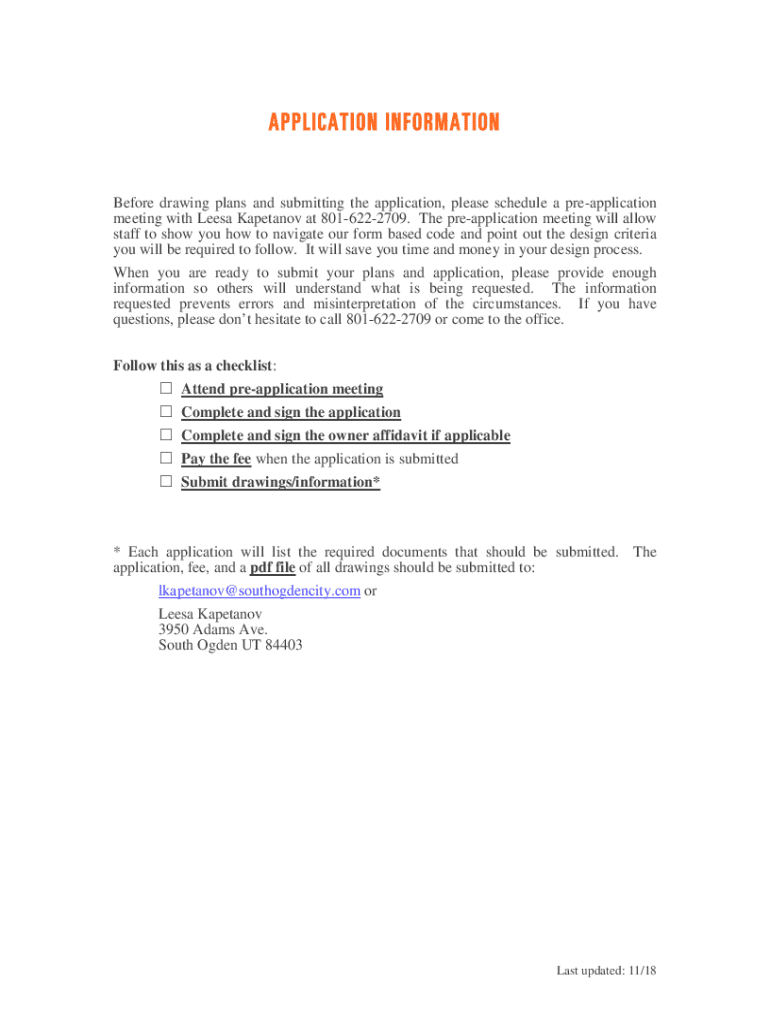 APPLICATION INFORMATION

Before drawing plans and submitting the application, please schedule a pre-application meeting with Leesa Kapetanov at 801-622-2709. The pre-application meeting will allow staff to show you how to navigate our form based code and point out the design criteria you will be required to follow. It will save you time and money in your design process.

When you are ready to submit your plans and application, please provide enough information so others will understand what is being requested. The information requested prevents errors and misinterpretation of the circumstances. If you have questions, please don't hesitate to call 801-622-2709 or come to the office.

Follow this as a checklist:
☐ Attend pre-application meeting
☐ Complete and sign the application
☐ Complete and sign the owner affidavit if applicable
☐ Pay the fee when the application is submitted
☐ Submit drawings/information*

* Each application will list the required documents that should be submitted. The application, fee, and a pdf file of all drawings should be submitted to:

lkapetanov@southogdencity.com or

Leesa Kapetanov
3950 Adams Ave.
South Ogden UT 84403

Last updated: 11/18